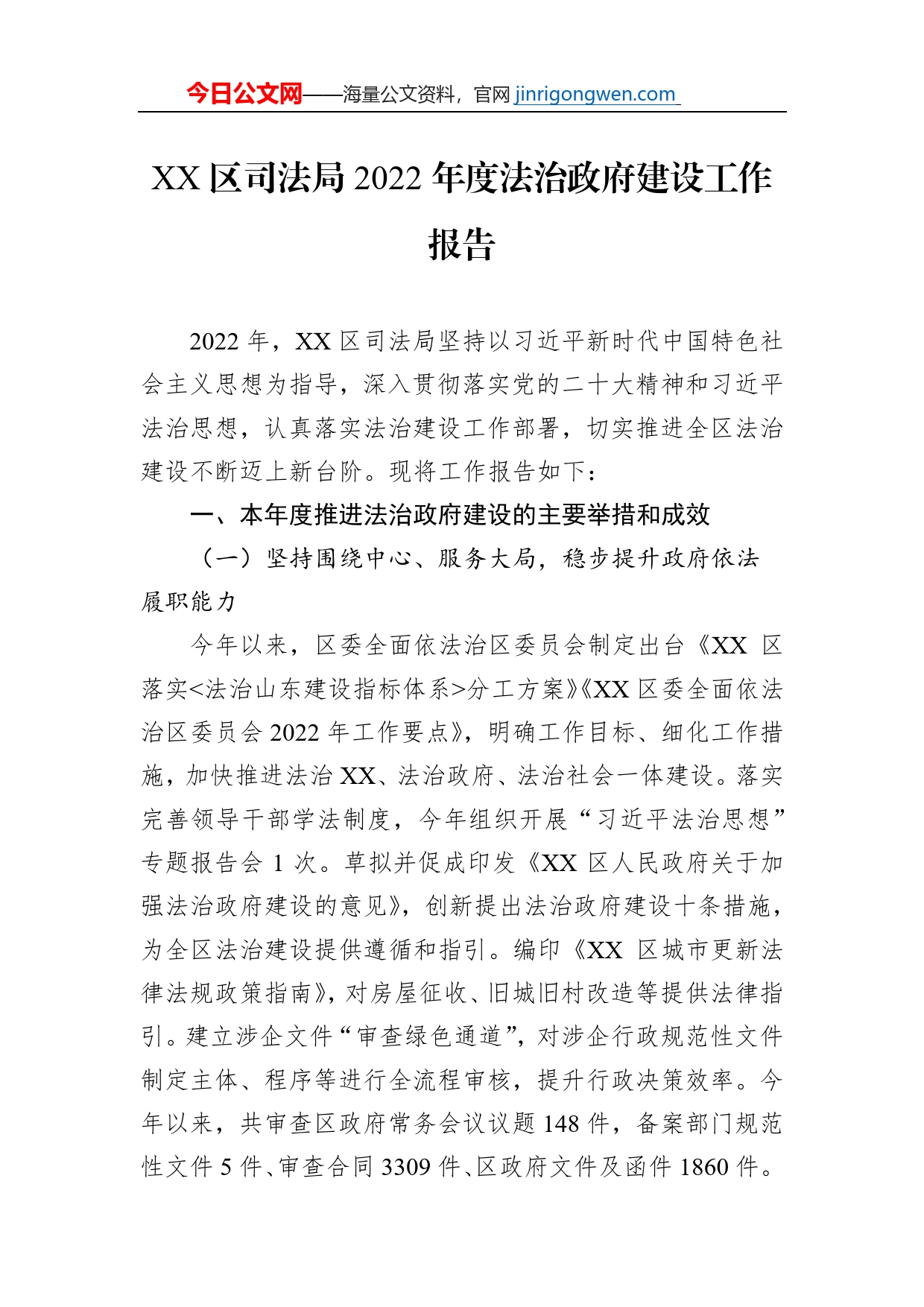 今日公文网——海量公文资料，官网 jinrigongwen.com

XX 区司法局 2022 年度法治政府建设工作报告

2022 年，XX 区司法局坚持以习近平新时代中国特色社会主义思想为指导，深入贯彻落实党的二十大精神和习近平法治思想，认真落实法治建设工作部署，切实推进全区法治建设不断迈上新台阶。现将工作报告如下：

一、本年度推进法治政府建设的主要举措和成效

（一）坚持围绕中心、服务大局，稳步提升政府依法履职能力

今年以来，区委全面依法治区委员会制定出台《XX 区落实<法治山东建设指标体系>分工方案》《XX 区委全面依法治区委员会 2022 年工作要点》，明确工作目标、细化工作措施，加快推进法治 XX、法治政府、法治社会一体建设。落实完善领导干部学法制度，今年组织开展“习近平法治思想”专题报告会 1 次。草拟并促成印发《XX 区人民政府关于加强法治政府建设的意见》，创新提出法治政府建设十条措施，为全区法治建设提供遵循和指引。编印《XX 区城市更新法律法规政策指南》，对房屋征收、旧城旧村改造等提供法律指引。建立涉企文件“审查绿色通道”，对涉企行政规范性文件制定主体、程序等进行全流程审核，提升行政决策效率。今年以来，共审查区政府常务会议议题 148 件，备案部门规范性文件 5 件、审查合同 3309 件、区政府文件及函件 1860 件。